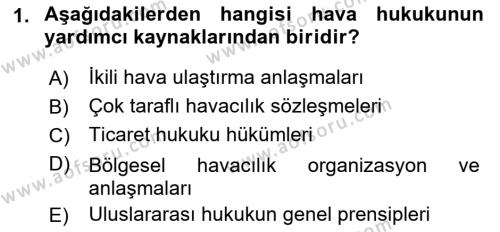 1. Aşağıdakilerden hangisi hava hukukunun yardımcı kaynaklarından biridir?

A) İkili hava ulaştırma anlaşmaları
B) Çok taraflı havacılık sözleşmeleri
C) Ticaret hukuku hükümleri
D) Bölgesel havacılık organizasyon ve anlaşmaları
E) Uluslararası hukukun genel prensipleri

www.aofsoru.com